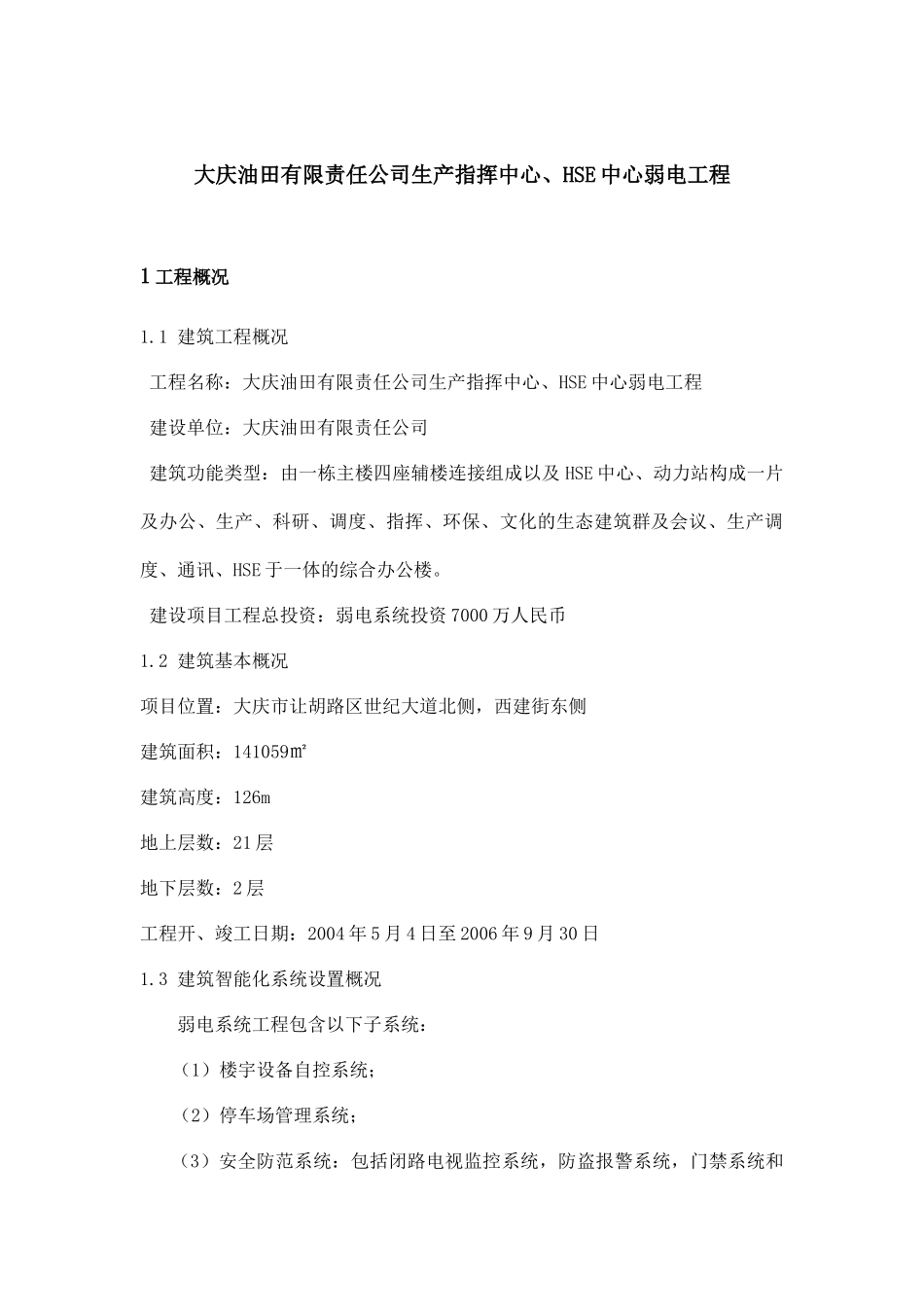 大庆油田有限责任公司生产指挥中心、HSE中心弱电工程

1 工程概况

1.1 建筑工程概况

工程名称：大庆油田有限责任公司生产指挥中心、HSE中心弱电工程

建设单位：大庆油田有限责任公司

建筑功能类型：由一栋主楼四座辅楼连接组成以及HSE中心、动力站构成一片及办公、生产、科研、调度、指挥、环保、文化的生态建筑群及会议、生产调度、通讯、HSE于一体的综合办公楼。

建设项目工程总投资：弱电系统投资7000万人民币

1.2 建筑基本概况

项目位置：大庆市让胡路区世纪大道北侧，西建街东侧

建筑面积：141059㎡

建筑高度：126m

地上层数：21层

地下层数：2层

工程开、竣工日期：2004年5月4日至2006年9月30日

1.3 建筑智能化系统设置概况

弱电系统工程包含以下子系统：

（1）楼宇设备自控系统；

（2）停车场管理系统；

（3）安全防范系统：包括闭路电视监控系统，防盗报警系统，门禁系统和